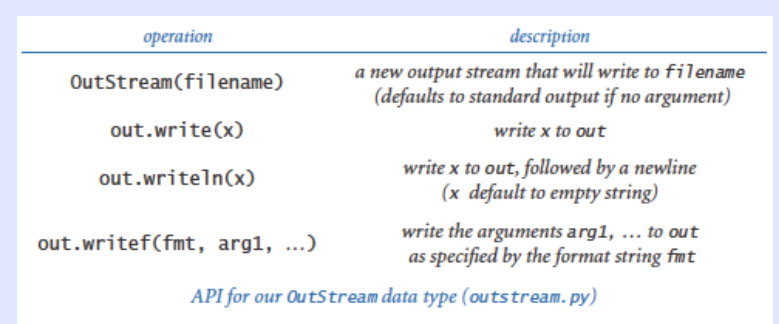 | operation | description |
|---|---|
| OutStream(filename) | a new output stream that will write to filename (defaults to standard output if no argument) |
| out.write(x) | write x to out |
| out.writeln(x) | write x to out, followed by a newline (x default to empty string) |
| out.writef(fmt, arg1, …) | write the arguments arg1, … to out as specified by the format string fmt |

API for our OutStream data type (outstream.py)